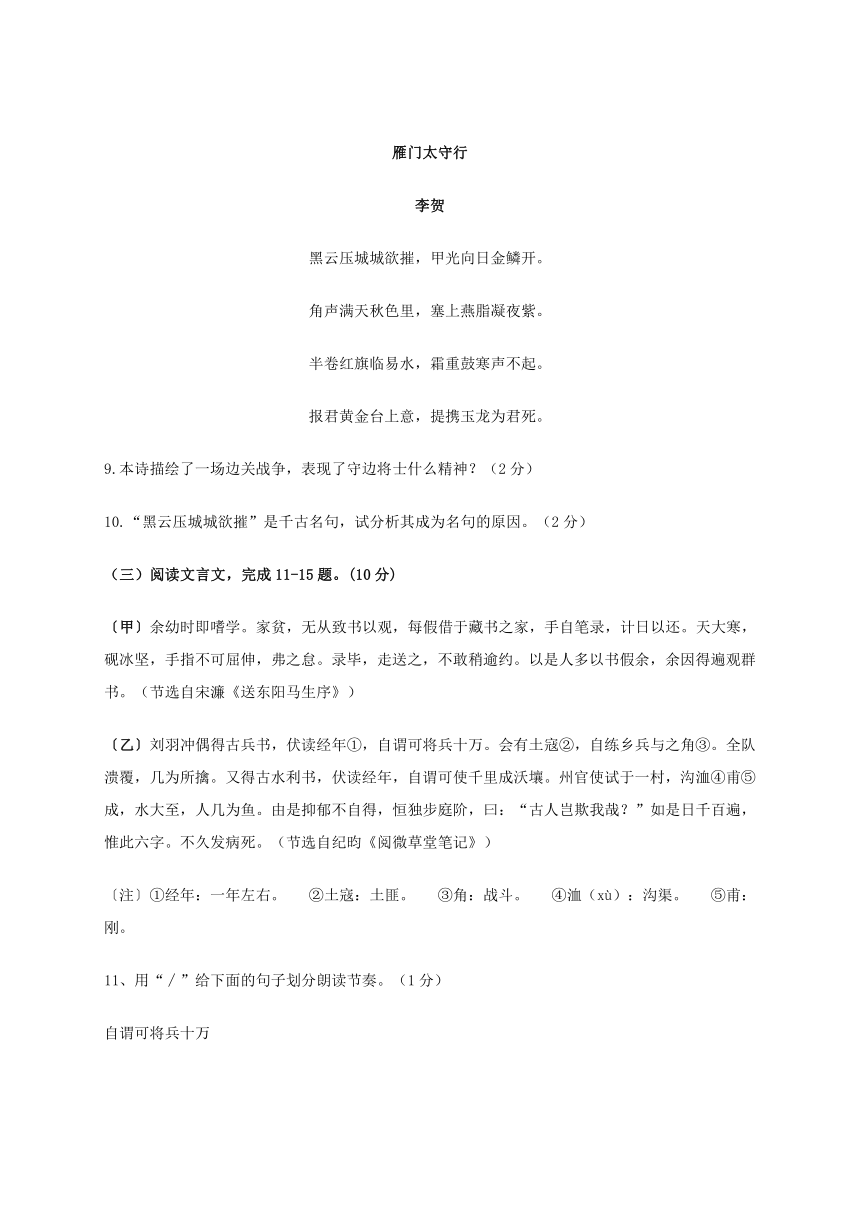 雁门太守行

李贺

黑云压城城欲摧，甲光向日金鳞开。

角声满天秋色里，塞上燕脂凝夜紫。

半卷红旗临易水，霜重鼓寒声不起。

报君黄金台上意，提携玉龙为君死。

9.本诗描绘了一场边关战争，表现了守边将士什么精神？（2分）

10.“黑云压城城欲摧”是千古名句，试分析其成为名句的原因。（2分）

（三）阅读文言文，完成11-15题。(10分)

〔甲〕余幼时即嗜学。家贫，无从致书以观，每假借于藏书之家，手自笔录，计日以还。天大寒，砚冰坚，手指不可屈伸，弗之怠。录毕，走送之，不敢稍逾约。以是人多以书假余，余因得遍观群书。（节选自宋濂《送东阳马生序》）

〔乙〕刘羽冲偶得古兵书，伏读经年①，自谓可将兵十万。会有土寇②，自练乡兵与之角③。全队溃覆，几为所擒。又得古水利书，伏读经年，自谓可使千里成沃壤。州官使试于一村，沟洫④甫⑤成，水大至，人几为鱼。由是抑郁不自得，恒独步庭阶，曰：“古人岂欺我哉？”如是日千百遍，惟此六字。不久发病死。（节选自纪昀《阅微草堂笔记》）

〔注〕①经年：一年左右。 ②土寇：土匪。 ③角：战斗。 ④洫（xù）：沟渠。 ⑤甫：刚。

11、用“／”给下面的句子划分朗读节奏。（1分）

自谓可将兵十万